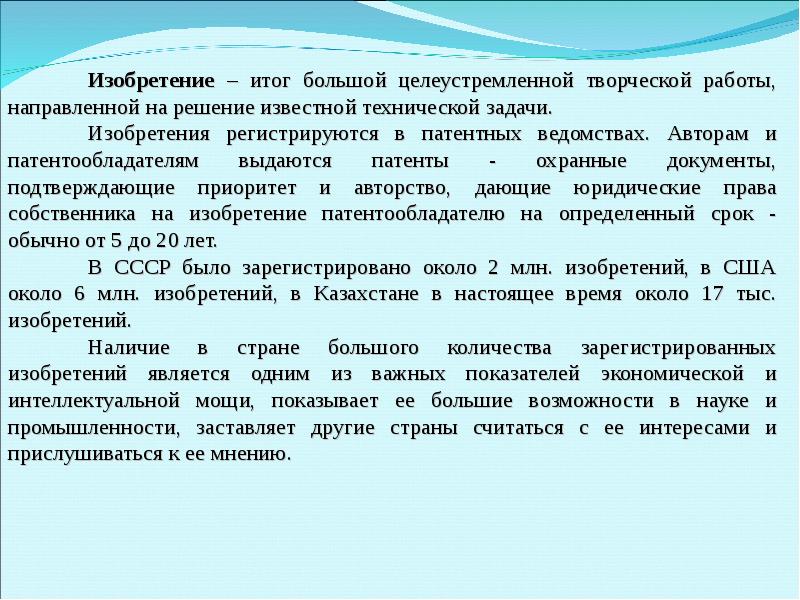 Изобретение – итог большой целеустремленной творческой работы, направленной на решение известной технической задачи.

Изобретения регистрируются в патентных ведомствах. Авторам и патентообладателям выдаются патенты - охранные документы, подтверждающие приоритет и авторство, дающие юридические права собственника на изобретение патентообладателю на определенный срок - обычно от 5 до 20 лет.

В СССР было зарегистрировано около 2 млн. изобретений, в США около 6 млн. изобретений, в Казахстане в настоящее время около 17 тыс. изобретений.

Наличие в стране большого количества зарегистрированных изобретений является одним из важных показателей экономической и интеллектуальной мощи, показывает ее большие возможности в науке и промышленности, заставляет другие страны считаться с ее интересами и прислушиваться к ее мнению.